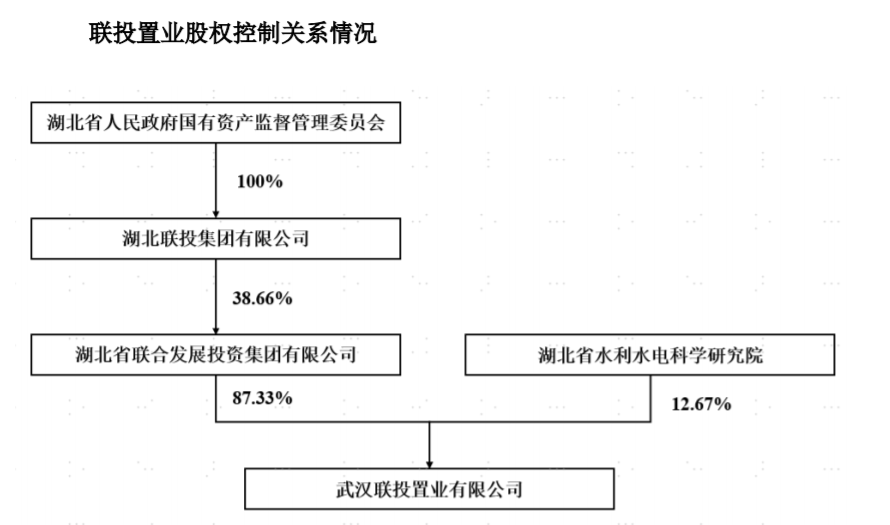 联投置业股权控制关系情况

湖北省人民政府国有资产监督管理委员会

100%

湖北联投集团有限公司

38.66%

湖北省联合发展投资集团有限公司

湖北省水利水电科学研究院

87.33%

12.67%

武汉联投置业有限公司